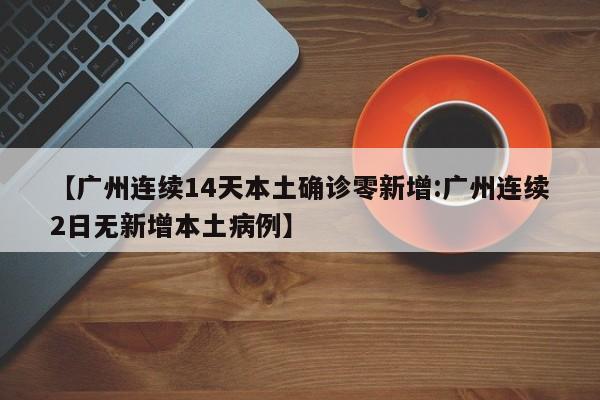 【广州连续14天本土确诊零新增:广州连续2日无新增本土病例】